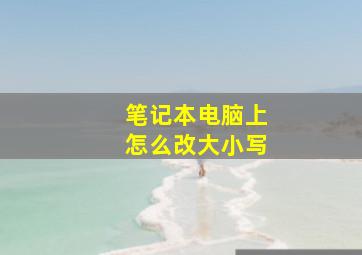 笔记本电脑上
怎么改大小写